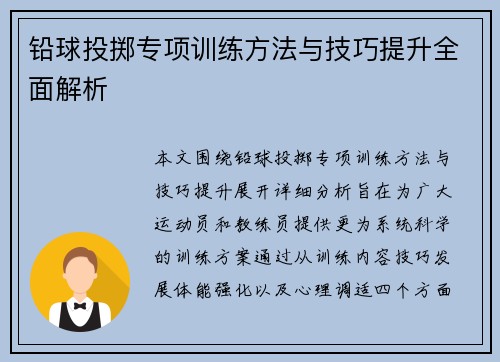 铅球投掷专项训练方法与技巧提升全面解析

本文围绕铅球投掷专项训练方法与技巧提升展开详细分析旨在为广大运动员和教练员提供更为系统科学的训练方案通过从训练内容技巧发展体能强化以及心理调适四个方面